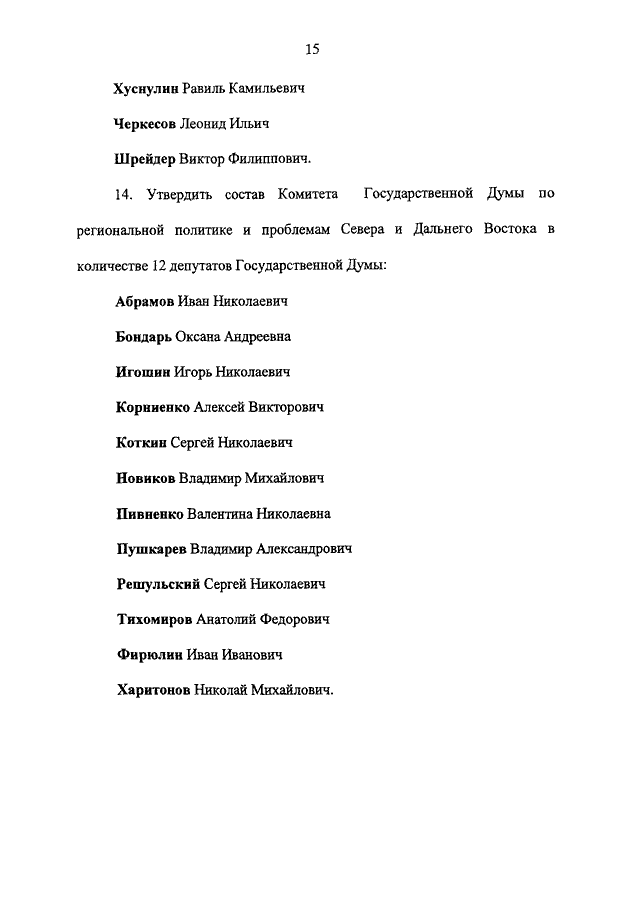 15

Хуснулин Равиль Камильевич

Черкесов Леонид Ильич

Шрейдер Виктор Филиппович.

14. Утвердить состав Комитета Государственной Думы по региональной политике и проблемам Севера и Дальнего Востока в количестве 12 депутатов Государственной Думы:

Абрамов Иван Николаевич

Бондарь Оксана Андреевна

Игошин Игорь Николаевич

Корниенко Алексей Викторович

Коткин Сергей Николаевич

Новиков Владимир Михайлович

Пивненко Валентина Николаевна

Пушкарев Владимир Александрович

Решульский Сергей Николаевич

Тихомиров Анатолий Федорович

Фирюлин Иван Иванович

Харитонов Николай Михайлович.